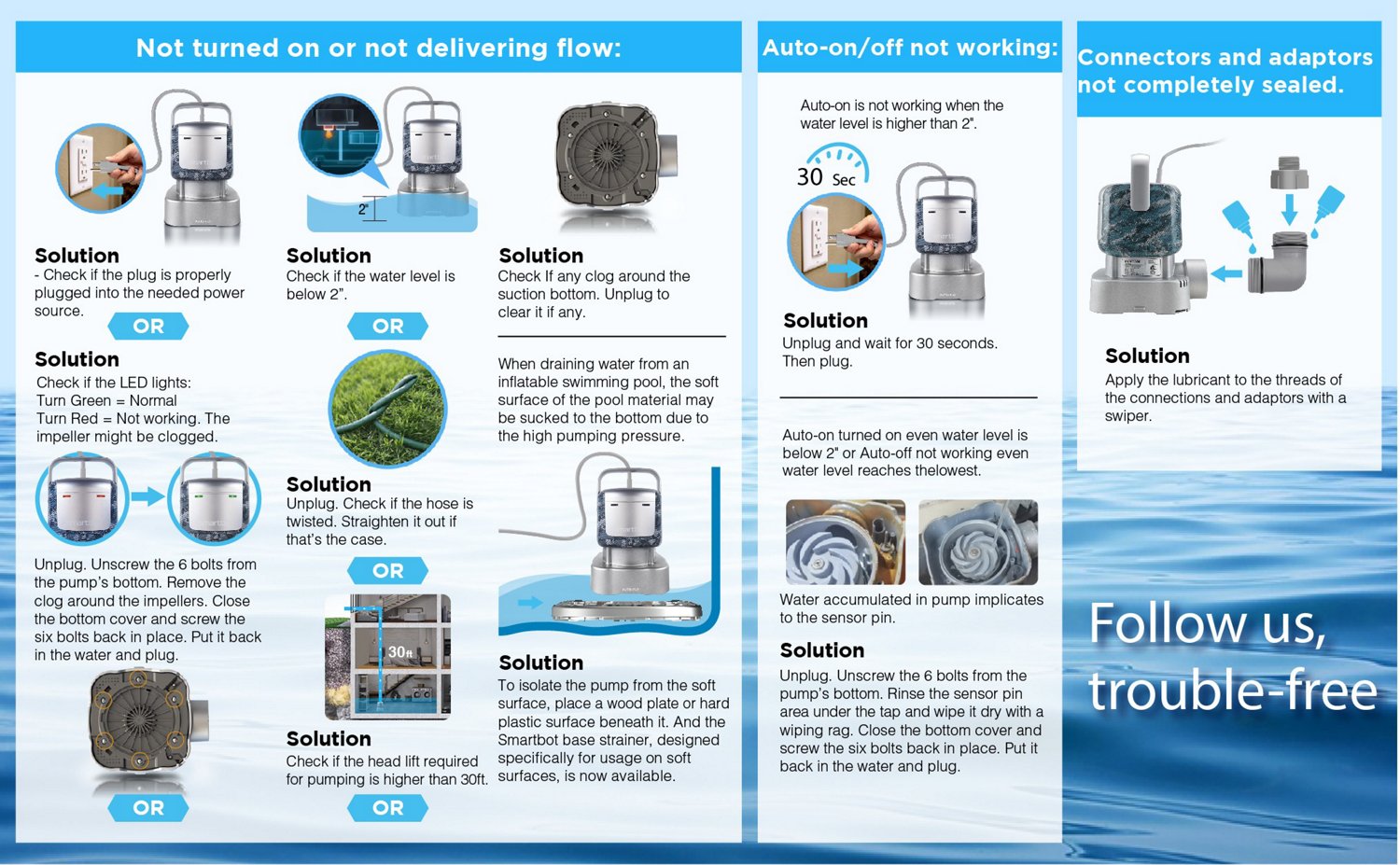 Not turned on or not delivering flow:

Solution
- Check if the plug is properly plugged into the needed power source.

OR

Solution
Check if the LED lights:
Turn Green = Normal
Turn Red = Not working. The impeller might be clogged.

Unplug. Unscrew the 6 bolts from the pump's bottom. Remove the clog around the impellers. Close the bottom cover and screw the six bolts back in place. Put it back in the water and plug.

OR

2"

Solution
Check if the water level is below 2".

OR

Solution
Unplug. Check if the hose is twisted. Straighten it out if that's the case.

OR

30ft

Solution
Check if the head lift required for pumping is higher than 30ft.

OR

Solution
Check If any clog around the suction bottom. Unplug to clear it if any.

When draining water from an inflatable swimming pool, the soft surface of the pool material may be sucked to the bottom due to the high pumping pressure.

Solution
To isolate the pump from the soft surface, place a wood plate or hard plastic surface beneath it. And the Smartbot base strainer, designed specifically for usage on soft surfaces, is now available.

Auto-on/off not working:

Auto-on is not working when the water level is higher than 2".

30 Sec

Solution
Unplug and wait for 30 seconds. Then plug.

Auto-on turned on even water level is below 2" or Auto-off not working even water level reaches thelowest.

Water accumulated in pump implicates to the sensor pin.

Solution
Unplug. Unscrew the 6 bolts from the pump's bottom. Rinse the sensor pin area under the tap and wipe it dry with a wiping rag. Close the bottom cover and screw the six bolts back in place. Put it back in the water and plug.

Connectors and adaptors not completely sealed.

Solution
Apply the lubricant to the threads of the connections and adaptors with a swiper.

Follow us, trouble-free